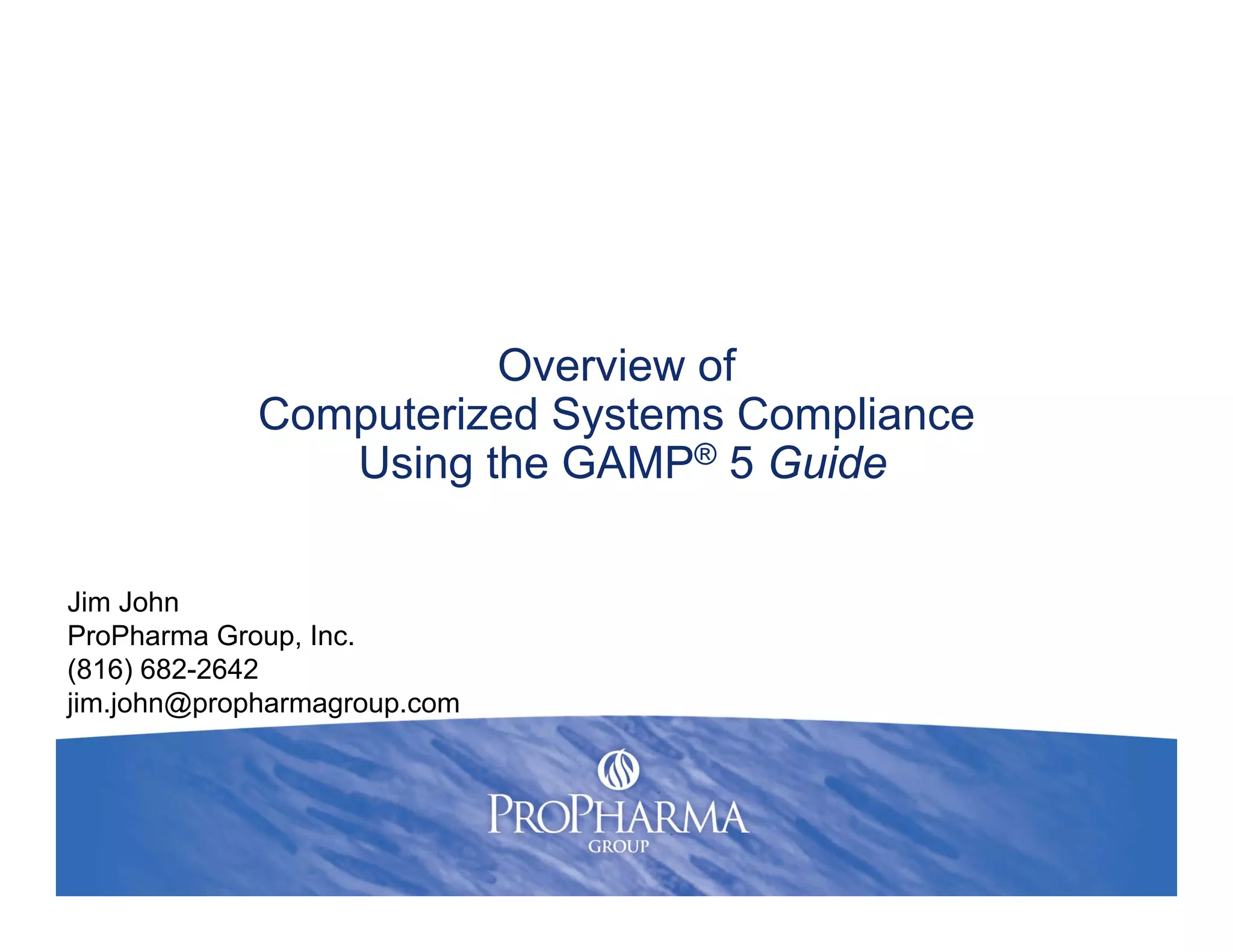 Overview of
Computerized Systems Compliance
Using the GAMP® 5 Guide

Jim John
ProPharma Group, Inc.
(816) 682-2642
jim.john@propharmagroup.com

PROPHARMA
GROUP